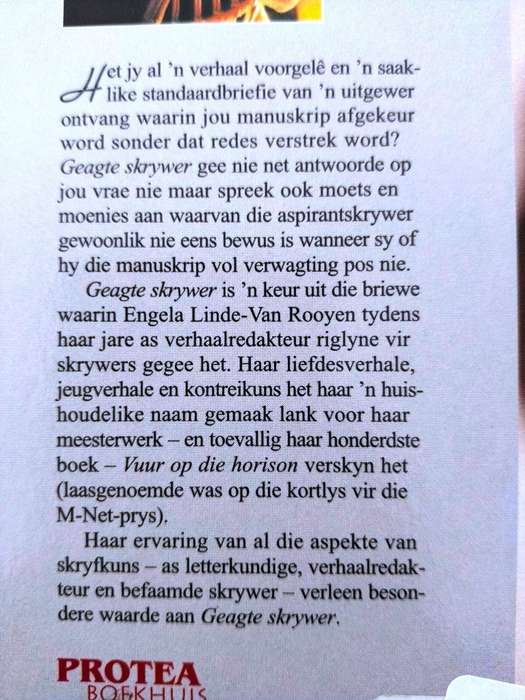 Het jy al 'n verhaal voorgelê en 'n saaklike standaardbriefie van 'n uitgewer ontvang waarin jou manuskrip afgekeur word sonder dat redes verstrek word? Geagte skrywer gee nie net antwoorde op jou vrae nie maar spreek ook moets en moenies aan waarvan die aspirantskrywer gewoonlik nie eens bewus is wanneer sy of hy die manuskrip vol verwagting pos nie.

Geagte skrywer is 'n keur uit die briewe waarin Engela Linde-Van Rooyen tydens haar jare as verhaalredakteur riglyne vir skrywers gegee het. Haar liefdesverhale, jeugverhale en kontreikuns het haar 'n huishoudelike naam gemaak lank voor haar meesterwerk – en toevallig haar honderdste boek – Vuur op die horison verskyn het (laasgenoemde was op die kortlys vir die M-Net-prys).

Haar ervaring van al die aspekte van skryfkuns – as letterkundige, verhaalredakteur en befaamde skrywer – verleen besondere waarde aan Geagte skrywer.

PROTEA
BOEKHUIS